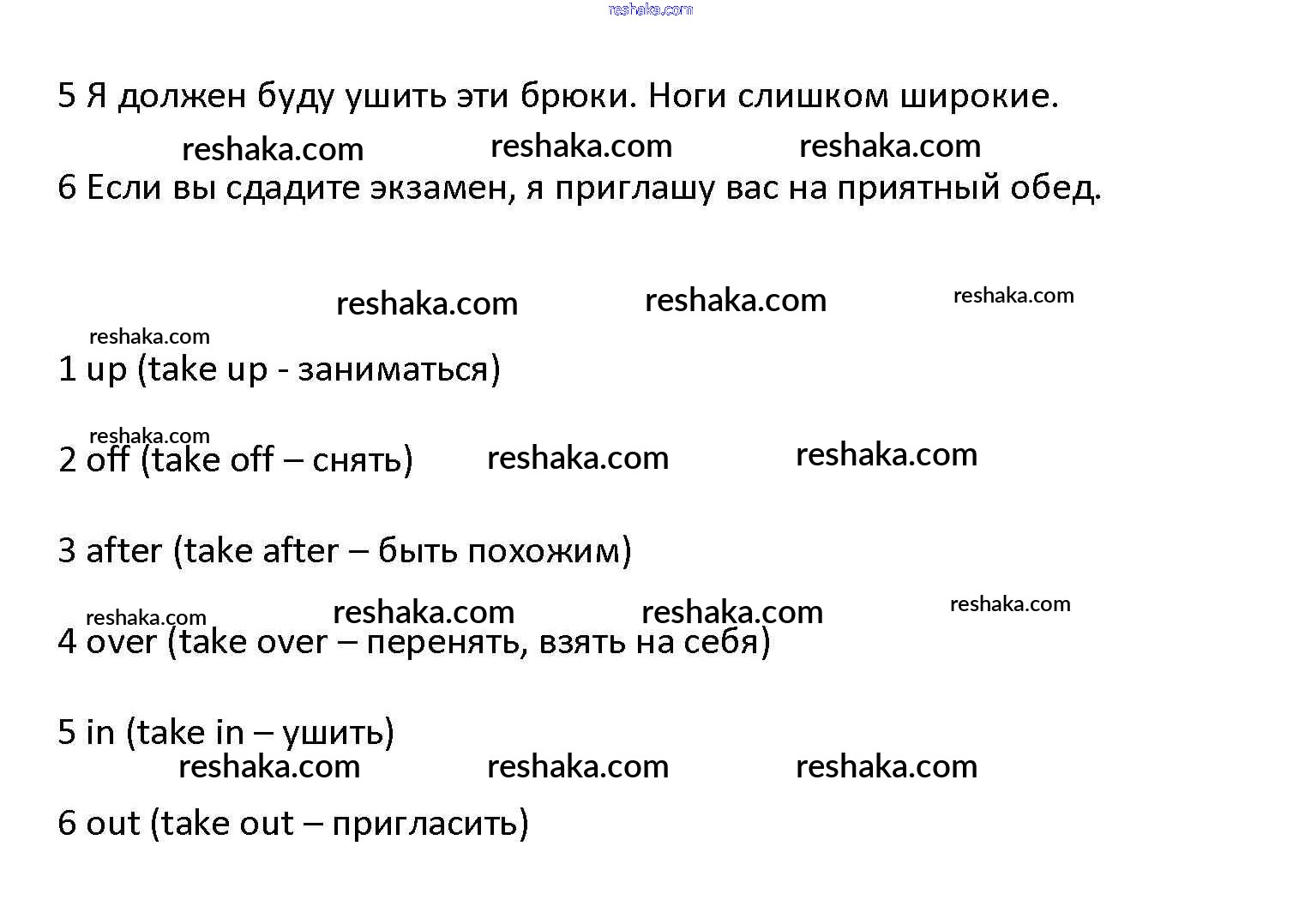 5 Я должен буду ушить эти брюки. Ноги слишком широкие.

6 Если вы сдадите экзамен, я приглашу вас на приятный обед.

1 up (take up - заниматься)

2 off (take off – снять)

3 after (take after – быть похожим)

4 over (take over – перенять, взять на себя)

5 in (take in – ушить)

6 out (take out – пригласить)

reshaka.com